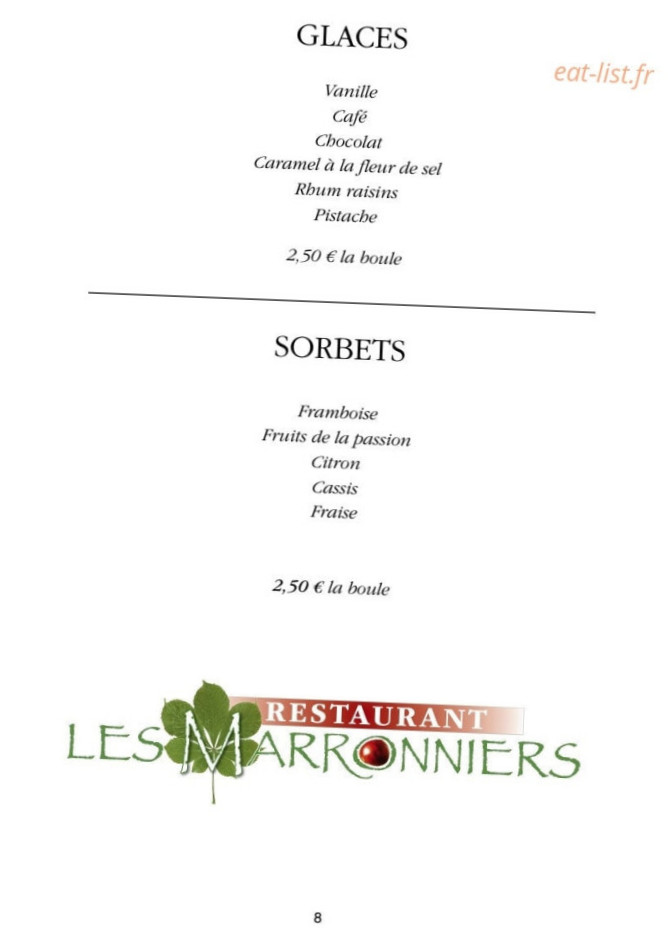 GLACES

Vanille
Café
Chocolat
Caramel à la fleur de sel
Rhum raisins
Pistache

2,50 € la boule

SORBETS

Framboise
Fruits de la passion
Citron
Cassis
Fraise

2,50 € la boule

RESTAURANT
LES MARRONNIERS

8

eat-list.fr